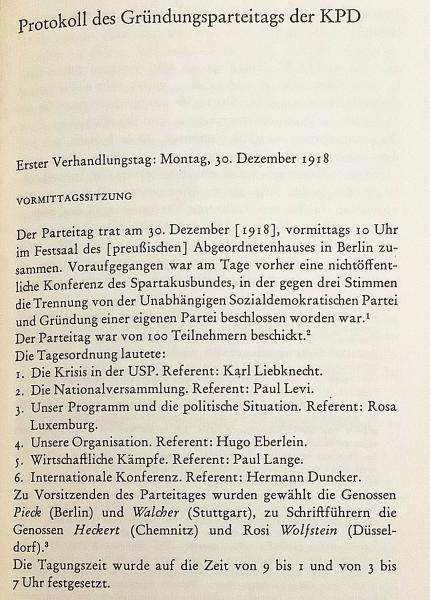 Protokoll des Gründungsparteitags der KPD

Erster Verhandlungstag: Montag, 30. Dezember 1918

VORMITTAGSSITZUNG

Der Parteitag trat am 30. Dezember [1918], vormittags 10 Uhr im Festsaal des [preußischen] Abgeordnetenhauses in Berlin zusammen. Voraufgegangen war am Tage vorher eine nichtöffentliche Konferenz des Spartakusbundes, in der gegen drei Stimmen die Trennung von der Unabhängigen Sozialdemokratischen Partei und Gründung einer eigenen Partei beschlossen worden war.$^1$
Der Parteitag war von 100 Teilnehmern beschickt.$^2$
Die Tagesordnung lautete:
1. Die Krisis in der USP. Referent: Karl Liebknecht.
2. Die Nationalversammlung. Referent: Paul Levi.
3. Unser Programm und die politische Situation. Referent: Rosa Luxemburg.
4. Unsere Organisation. Referent: Hugo Eberlein.
5. Wirtschaftliche Kämpfe. Referent: Paul Lange.
6. Internationale Konferenz. Referent: Hermann Duncker.
Zu Vorsitzenden des Parteitages wurden gewählt die Genossen Pieck (Berlin) und Walcher (Stuttgart), zu Schriftführern die Genossen Heckert (Chemnitz) und Rosi Wolfstein (Düsseldorf).$^3$
Die Tagungszeit wurde auf die Zeit von 9 bis 1 und von 3 bis 7 Uhr festgesetzt.